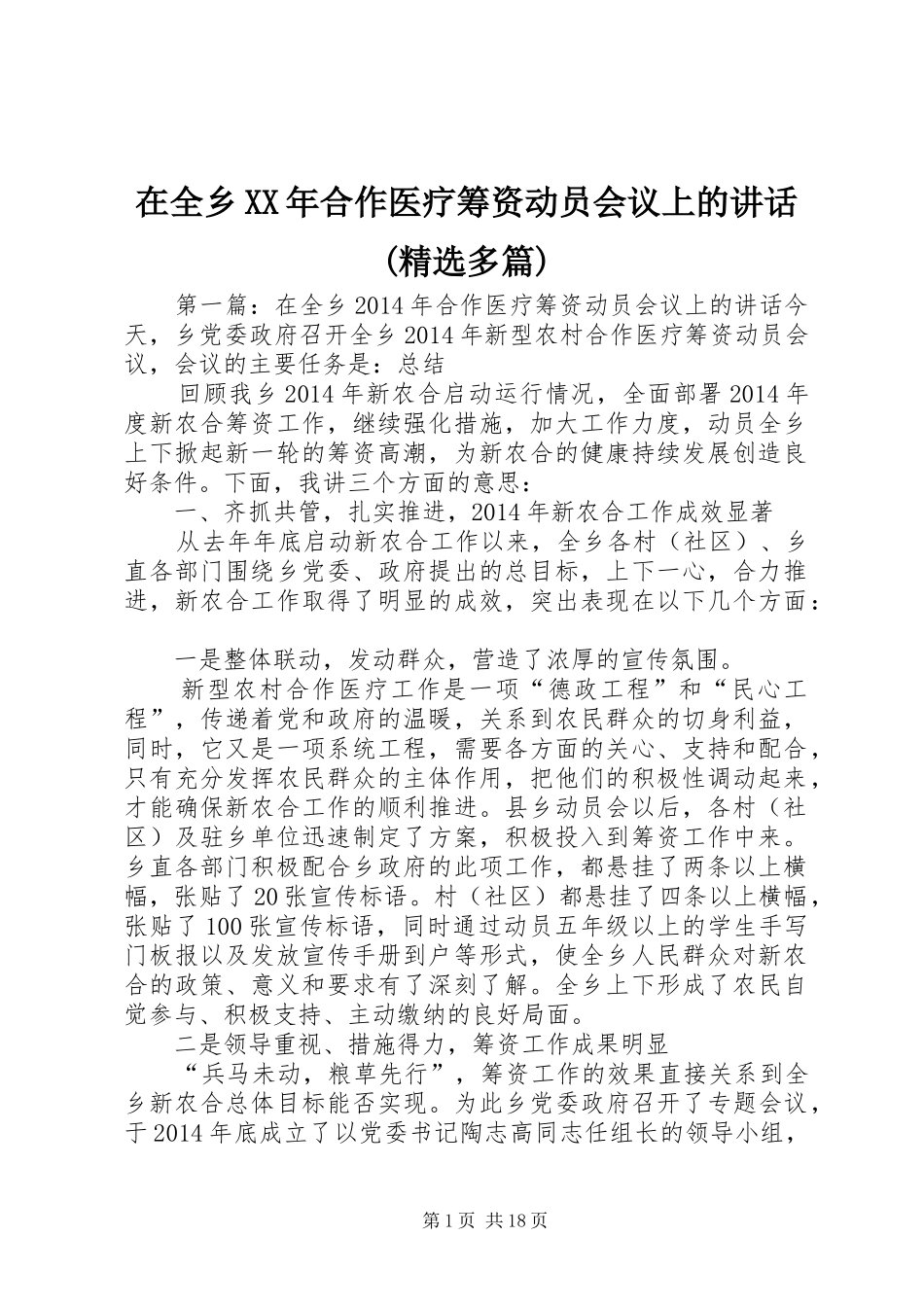 在全乡XX年合作医疗筹资动员会议上的讲话(精选多篇)

第一篇：在全乡2014年合作医疗筹资动员会议上的讲话今天，乡党委政府召开全乡2014年新型农村合作医疗筹资动员会议，会议的主要任务是：总结

回顾我乡2014年新农合启动运行情况，全面部署2014年度新农合筹资工作，继续强化措施，加大工作力度，动员全乡上下掀起新一轮的筹资高潮，为新农合的健康持续发展创造良好条件。下面，我讲三个方面的意思：

一、齐抓共管，扎实推进，2014年新农合工作成效显著

从去年年底启动新农合工作以来，全乡各村（社区）、乡直各部门围绕乡党委、政府提出的总目标，上下一心，合力推进，新农合工作取得了明显的成效，突出表现在以下几个方面：

一是整体联动，发动群众，营造了浓厚的宣传氛围。

新型农村合作医疗工作是一项“德政工程”和“民心工程”，传递着党和政府的温暖，关系到农民群众的切身利益，同时，它又是一项系统工程，需要各方面的关心、支持和配合，只有充分发挥农民群众的主体作用，把他们的积极性调动起来，才能确保新农合工作的顺利推进。县乡动员会以后，各村（社区）及驻乡单位迅速制定了方案，积极投入到筹资工作中来。乡直各部门积极配合乡政府的此项工作，都悬挂了两条以上横幅，张贴了20张宣传标语。村（社区）都悬挂了四条以上横幅，张贴了100张宣传标语，同时通过动员五年级以上的学生手写门板报以及发放宣传手册到户等形式，使全乡人民群众对新农合的政策、意义和要求有了深刻了解。全乡上下形成了农民自觉参与、积极支持、主动缴纳的良好局面。

二是领导重视、措施得力，筹资工作成果明显

“兵马未动，粮草先行”，筹资工作的效果直接关系到全乡新农合总体目标能否实现。为此乡党委政府召开了专题会议，于2014年底成立了以党委书记陶志高同志任组长的领导小组，

第1页 共18页